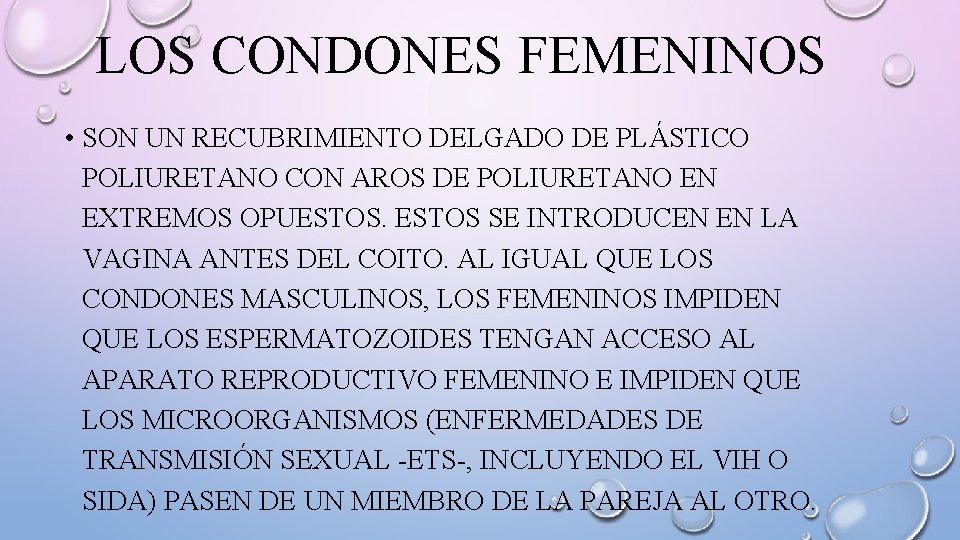 LOS CONDONES FEMENINOS

• SON UN RECUBRIMIENTO DELGADO DE PLÁSTICO POLIURETANO CON AROS DE POLIURETANO EN EXTREMOS OPUESTOS. ESTOS SE INTRODUCEN EN LA VAGINA ANTES DEL COITO. AL IGUAL QUE LOS CONDONES MASCULINOS, LOS FEMENINOS IMPIDEN QUE LOS ESPERMATOZOIDES TENGAN ACCESO AL APARATO REPRODUCTIVO FEMENINO E IMPIDEN QUE LOS MICROORGANISMOS (ENFERMEDADES DE TRANSMISIÓN SEXUAL -ETS-, INCLUYENDO EL VIH O SIDA) PASEN DE UN MIEMBRO DE LA PAREJA AL OTRO.